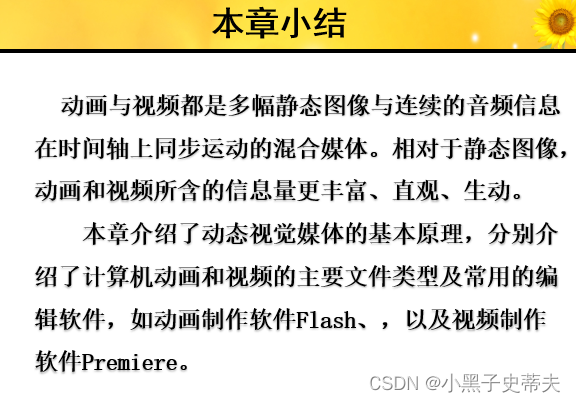 本章小结

动画与视频都是多幅静态图像与连续的音频信息在时间轴上同步运动的混合媒体。相对于静态图像，动画和视频所含的信息量更丰富、直观、生动。

本章介绍了动态视觉媒体的基本原理，分别介绍了计算机动画和视频的主要文件类型及常用的编辑软件，如动画制作软件Flash、，以及视频制作软件Premiere。

CSDN @小黑子史蒂夫